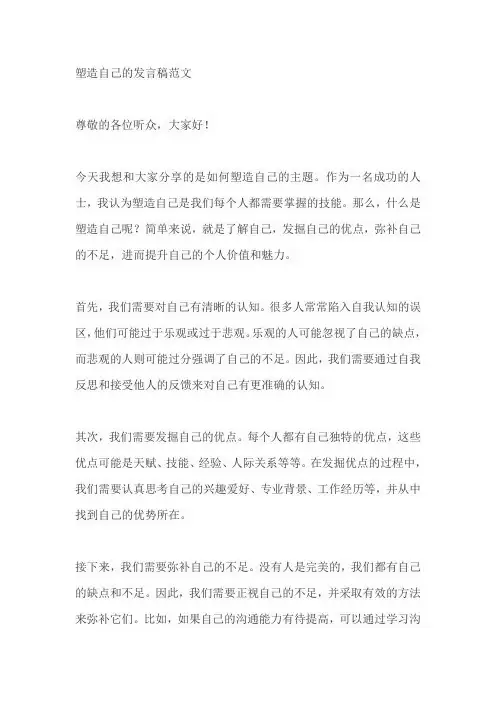 塑造自己的发言稿范文

尊敬的各位听众，大家好！

今天我想和大家分享的是如何塑造自己的主题。作为一名成功的人士，我认为塑造自己是我们每个人都需要掌握的技能。那么，什么是塑造自己呢？简单来说，就是了解自己，发掘自己的优点，弥补自己的不足，进而提升自己的个人价值和魅力。

首先，我们需要对自己有清晰的认知。很多人常常陷入自我认知的误区，他们可能过于乐观或过于悲观。乐观的人可能忽视了自己的缺点，而悲观的人则可能过分强调了自己的不足。因此，我们需要通过自我反思和接受他人的反馈来对自己有更准确的认知。

其次，我们需要发掘自己的优点。每个人都有自己独特的优点，这些优点可能是天赋、技能、经验、人际关系等等。在发掘优点的过程中，我们需要认真思考自己的兴趣爱好、专业背景、工作经历等，并从中找到自己的优势所在。

接下来，我们需要弥补自己的不足。没有人是完美的，我们都有自己的缺点和不足。因此，我们需要正视自己的不足，并采取有效的方法来弥补它们。比如，如果自己的沟通能力有待提高，可以通过学习沟